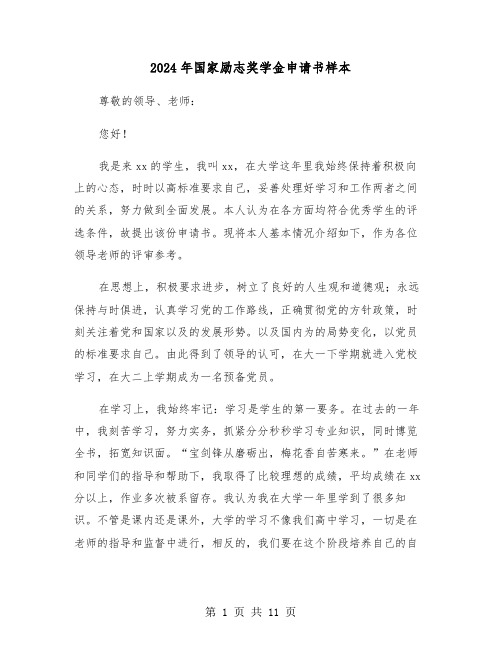 2024年国家励志奖学金申请书样本

尊敬的领导、老师：

您好！

我是来xx的学生，我叫xx，在大学这年里我始终保持着积极向上的心态，时时以高标准要求自己，妥善处理好学习和工作两者之间的关系，努力做到全面发展。本人认为在各方面均符合优秀学生的评选条件，故提出该份申请书。现将本人基本情况介绍如下，作为各位领导老师的评审参考。

在思想上，积极要求进步，树立了良好的人生观和道德观；永远保持与时俱进，认真学习党的工作路线，正确贯彻党的方针政策，时刻关注着党和国家以及的发展形势。以及国内为的局势变化，以党员的标准要求自己。由此得到了领导的认可，在大一下学期就进入党校学习，在大二上学期成为一名预备党员。

在学习上，我始终牢记：学习是学生的第一要务。在过去的一年中，我刻苦学习，努力实务，抓紧分分秒秒学习专业知识，同时博览全书，拓宽知识面。“宝剑锋从磨砺出，梅花香自苦寒来。”在老师和同学们的指导和帮助下，我取得了比较理想的成绩，平均成绩在xx分以上，作业多次被系留存。我认为我在大学一年里学到了很多知识。不管是课内还是课外，大学的学习不像我们高中学习，一切是在老师的指导和监督中进行，相反的，我们要在这个阶段培养自己的自

第 1 页 共 11 页